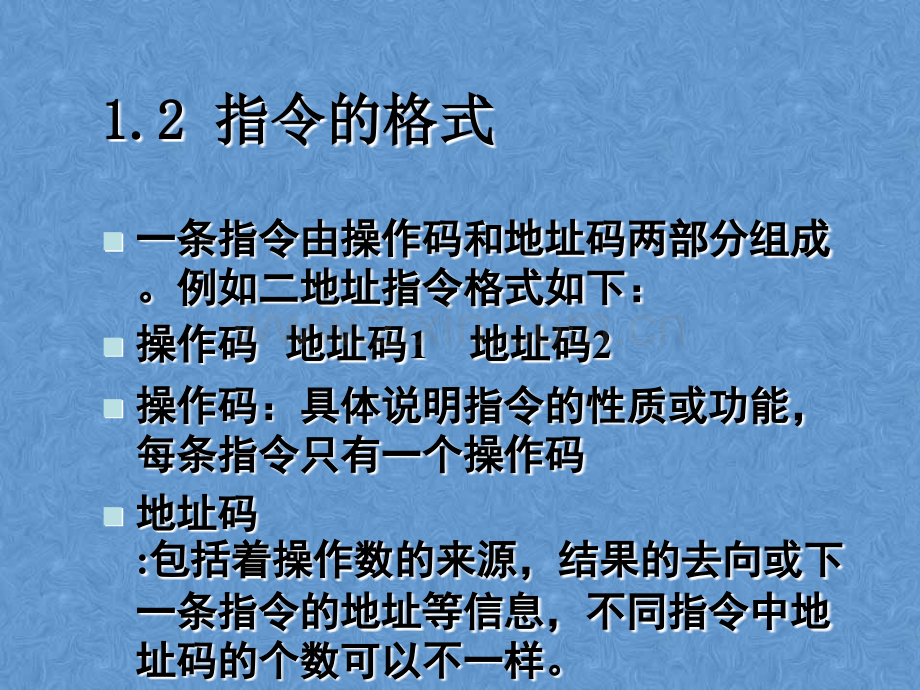 1.2 指令的格式

一条指令由操作码和地址码两部分组成。例如二地址指令格式如下：

操作码 地址码1 地址码2

操作码：具体说明指令的性质或功能，每条指令只有一个操作码

地址码 :包括着操作数的来源，结果的去向或下一条指令的地址等信息，不同指令中地址码的个数可以不一样。